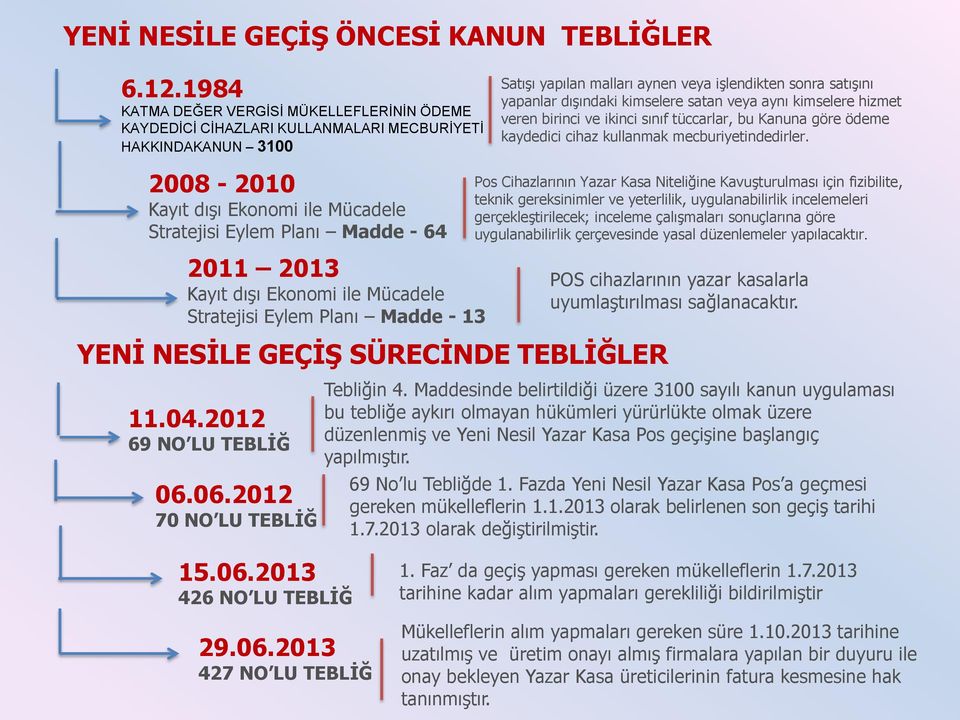 YENİ NESİLE GEÇİŞ ÖNCESİ KANUN TEBLİĞLER

6.12.1984
KATMA DEĞER VERGİSİ MÜKELLEFLERİNİN ÖDEME KAYDEDİCİ CİHAZLARI KULLANMALARI MECBURİYETİ HAKKINDAKANUN – 3100

Satışı yapılan malları aynen veya işlendikten sonra satışını yapanlar dışındaki kimselere satan veya aynı kimselere hizmet veren birinci ve ikinci sınıf tüccarlar, bu Kanuna göre ödeme kaydedici cihaz kullanmak mecburiyetindedirler.

2008 - 2010
Kayıt dışı Ekonomi ile Mücadele Stratejisi Eylem Planı – Madde - 64

Pos Cihazlarının Yazar Kasa Niteliğine Kavuşturulması için fizibilite, teknik gereksinimler ve yeterlilik, uygulanabilirlik incelemeleri gerçekleştirilecek; inceleme çalışmaları sonuçlarına göre uygulanabilirlik çerçevesinde yasal düzenlemeler yapılacaktır.

2011 – 2013
Kayıt dışı Ekonomi ile Mücadele Stratejisi Eylem Planı – Madde - 13

POS cihazlarının yazar kasalarla uyumlaştırılması sağlanacaktır.

YENİ NESİLE GEÇİŞ SÜRECİNDE TEBLİĞLER

11.04.2012
69 NO'LU TEBLİĞ

Tebliğin 4. Maddesinde belirtildiği üzere 3100 sayılı kanun uygulaması bu tebliğe aykırı olmayan hükümleri yürürlükte olmak üzere düzenlenmiş ve Yeni Nesil Yazar Kasa Pos geçişine başlangıç yapılmıştır.

06.06.2012
70 NO'LU TEBLİĞ

69 No'lu Tebliğde 1. Fazda Yeni Nesil Yazar Kasa Pos'a geçmesi gereken mükelleflerin 1.1.2013 olarak belirlenen son geçiş tarihi 1.7.2013 olarak değiştirilmiştir.

15.06.2013
426 NO'LU TEBLİĞ

1. Faz' da geçiş yapması gereken mükelleflerin 1.7.2013 tarihine kadar alım yapmaları gerekliliği bildirilmiştir

29.06.2013
427 NO'LU TEBLİĞ

Mükelleflerin alım yapmaları gereken süre 1.10.2013 tarihine uzatılmış ve üretim onayı almış firmalara yapılan bir duyuru ile onay bekleyen Yazar Kasa üreticilerinin fatura kesmesine hak tanınmıştır.